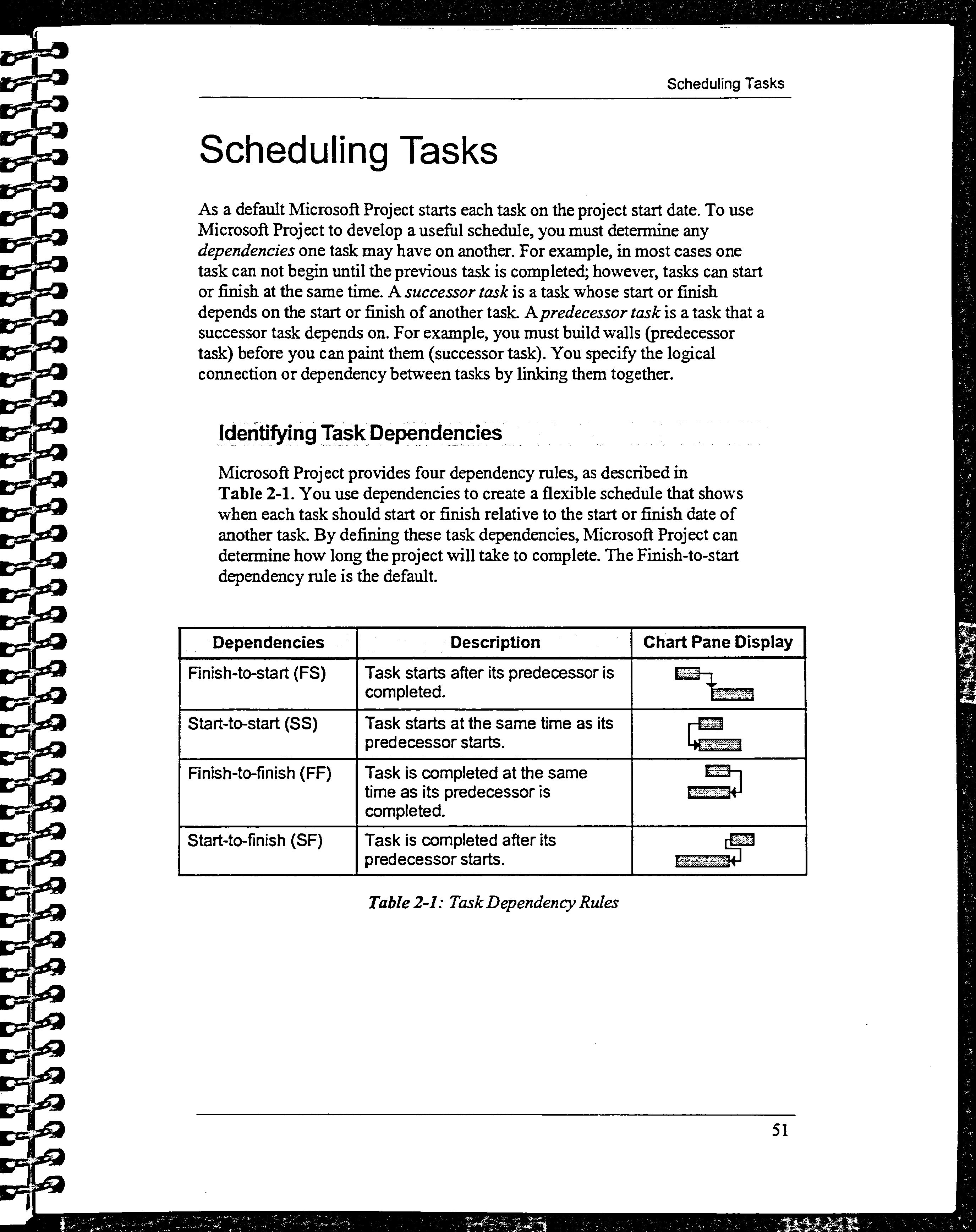 Scheduling Tasks

Scheduling Tasks

As a default Microsoft Project starts each task on the project start date. To use Microsoft Project to develop a useful schedule, you must determine any dependencies one task may have on another. For example, in most cases one task can not begin until the previous task is completed; however, tasks can start or finish at the same time. A successor task is a task whose start or finish depends on the start or finish of another task. A predecessor task is a task that a successor task depends on. For example, you must build walls (predecessor task) before you can paint them (successor task). You specify the logical connection or dependency between tasks by linking them together.

Identifying Task Dependencies

Microsoft Project provides four dependency rules, as described in Table 2-1. You use dependencies to create a flexible schedule that shows when each task should start or finish relative to the start or finish date of another task. By defining these task dependencies, Microsoft Project can determine how long the project will take to complete. The Finish-to-start dependency rule is the default.

| Dependencies | Description | Chart Pane Display |
|---|---|---|
| Finish-to-start (FS) | Task starts after its predecessor is completed. | |
| Start-to-start (SS) | Task starts at the same time as its predecessor starts. | |
| Finish-to-finish (FF) | Task is completed at the same time as its predecessor is completed. | |
| Start-to-finish (SF) | Task is completed after its predecessor starts. | |

Table 2-1: Task Dependency Rules

51